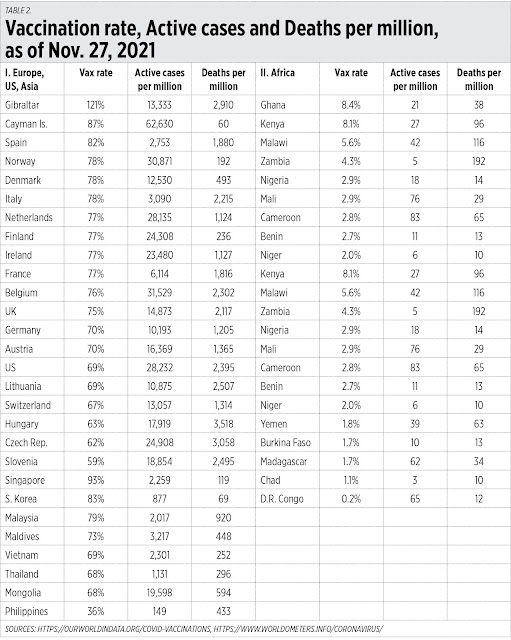 TABLE 2.

Vaccination rate, Active cases and Deaths per million, as of Nov. 27, 2021

| I. Europe, US, Asia | Vax rate | Active cases per million | Deaths per million | II. Africa | Vax rate | Active cases per million | Deaths per million |
|---|---|---|---|---|---|---|---|
| Gibraltar | 121% | 13,333 | 2,910 | Ghana | 8.4% | 21 | 38 |
| Cayman Is. | 87% | 62,630 | 60 | Kenya | 8.1% | 27 | 96 |
| Spain | 82% | 2,753 | 1,880 | Malawi | 5.6% | 42 | 116 |
| Norway | 78% | 30,871 | 192 | Zambia | 4.3% | 5 | 192 |
| Denmark | 78% | 12,530 | 493 | Nigeria | 2.9% | 18 | 14 |
| Italy | 78% | 3,090 | 2,215 | Mali | 2.9% | 76 | 29 |
| Netherlands | 77% | 28,135 | 1,124 | Cameroon | 2.8% | 83 | 65 |
| Finland | 77% | 24,308 | 236 | Benin | 2.7% | 11 | 13 |
| Ireland | 77% | 23,480 | 1,127 | Niger | 2.0% | 6 | 10 |
| France | 77% | 6,114 | 1,816 | Kenya | 8.1% | 27 | 96 |
| Belgium | 76% | 31,529 | 2,302 | Malawi | 5.6% | 42 | 116 |
| UK | 75% | 14,873 | 2,117 | Zambia | 4.3% | 5 | 192 |
| Germany | 70% | 10,193 | 1,205 | Nigeria | 2.9% | 18 | 14 |
| Austria | 70% | 16,369 | 1,365 | Mali | 2.9% | 76 | 29 |
| US | 69% | 28,232 | 2,395 | Cameroon | 2.8% | 83 | 65 |
| Lithuania | 69% | 10,875 | 2,507 | Benin | 2.7% | 11 | 13 |
| Switzerland | 67% | 13,057 | 1,314 | Niger | 2.0% | 6 | 10 |
| Hungary | 63% | 17,919 | 3,518 | Yemen | 1.8% | 39 | 63 |
| Czech Rep. | 62% | 24,908 | 3,058 | Burkina Faso | 1.7% | 10 | 13 |
| Slovenia | 59% | 18,854 | 2,495 | Madagascar | 1.7% | 62 | 34 |
| Singapore | 93% | 2,259 | 119 | Chad | 1.1% | 3 | 10 |
| S. Korea | 83% | 877 | 69 | D.R. Congo | 0.2% | 65 | 12 |
| Malaysia | 79% | 2,017 | 920 | | | | |
| Maldives | 73% | 3,217 | 448 | | | | |
| Vietnam | 69% | 2,301 | 252 | | | | |
| Thailand | 68% | 1,131 | 296 | | | | |
| Mongolia | 68% | 19,598 | 594 | | | | |
| Philippines | 36% | 149 | 433 | | | | |

SOURCES: HTTPS://OURWORLDINDATA.ORG/COVID-VACCINATIONS, HTTPS://WWW.WORLDOMETERS.INFO/CORONAVIRUS/